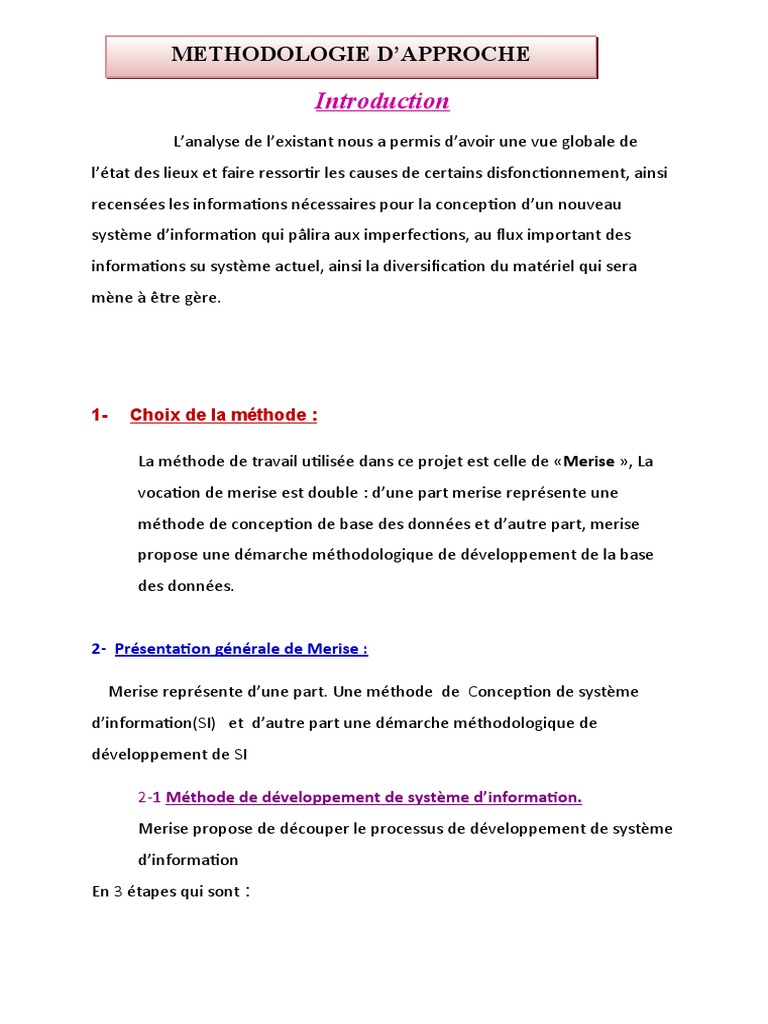 METHODOLOGIE D'APPROCHE

Introduction

L'analyse de l'existant nous a permis d'avoir une vue globale de l'état des lieux et faire ressortir les causes de certains disfonctionnement, ainsi recensées les informations nécessaires pour la conception d'un nouveau système d'information qui pâlira aux imperfections, au flux important des informations su système actuel, ainsi la diversification du matériel qui sera mène à être gère.

1- Choix de la méthode :

La méthode de travail utilisée dans ce projet est celle de «Merise », La vocation de merise est double : d'une part merise représente une méthode de conception de base des données et d'autre part, merise propose une démarche méthodologique de développement de la base des données.

2- Présentation générale de Merise :

Merise représente d'une part. Une méthode de Conception de système d'information(SI) et d'autre part une démarche méthodologique de développement de SI

2-1 Méthode de développement de système d'information.

Merise propose de découper le processus de développement de système d'information

En 3 étapes qui sont :